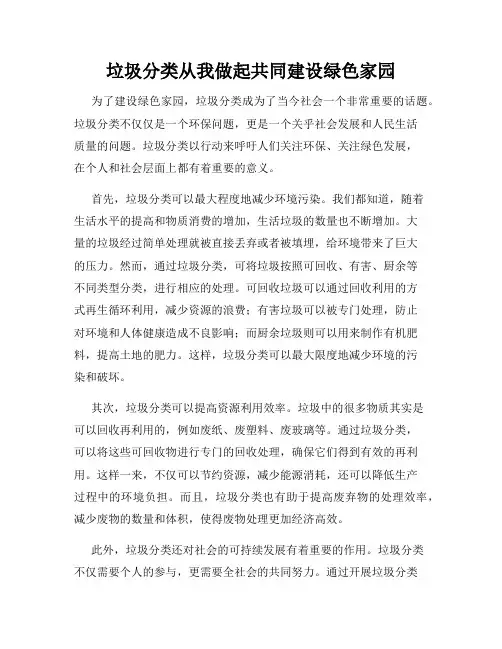 垃圾分类从我做起共同建设绿色家园

为了建设绿色家园，垃圾分类成为了当今社会一个非常重要的话题。垃圾分类不仅仅是一个环保问题，更是一个关乎社会发展和人民生活质量的问题。垃圾分类以行动来呼吁人们关注环保、关注绿色发展，在个人和社会层面上都有着重要的意义。

首先，垃圾分类可以最大程度地减少环境污染。我们都知道，随着生活水平的提高和物质消费的增加，生活垃圾的数量也不断增加。大量的垃圾经过简单处理就被直接丢弃或者被填埋，给环境带来了巨大的压力。然而，通过垃圾分类，可将垃圾按照可回收、有害、厨余等不同类型分类，进行相应的处理。可回收垃圾可以通过回收利用的方式再生循环利用，减少资源的浪费；有害垃圾可以被专门处理，防止对环境和人体健康造成不良影响；而厨余垃圾则可以用来制作有机肥料，提高土地的肥力。这样，垃圾分类可以最大限度地减少环境的污染和破坏。

其次，垃圾分类可以提高资源利用效率。垃圾中的很多物质其实是可以回收再利用的，例如废纸、废塑料、废玻璃等。通过垃圾分类，可以将这些可回收物进行专门的回收处理，确保它们得到有效的再利用。这样一来，不仅可以节约资源，减少能源消耗，还可以降低生产过程中的环境负担。而且，垃圾分类也有助于提高废弃物的处理效率，减少废物的数量和体积，使得废物处理更加经济高效。

此外，垃圾分类还对社会的可持续发展有着重要的作用。垃圾分类不仅需要个人的参与，更需要全社会的共同努力。通过开展垃圾分类